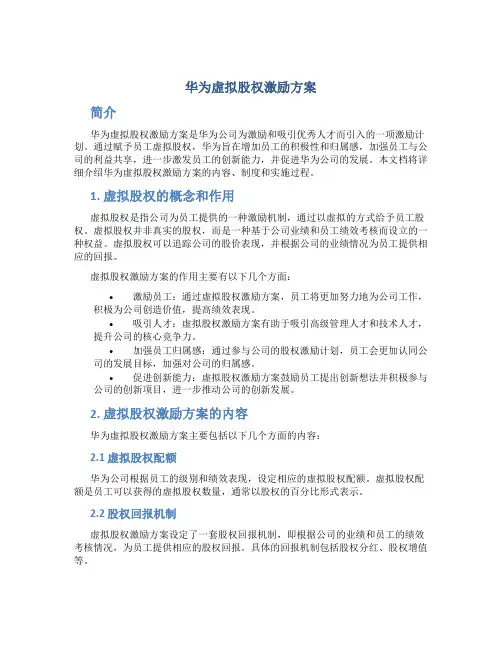 华为虚拟股权激励方案

简介

华为虚拟股权激励方案是华为公司为激励和吸引优秀人才而引入的一项激励计划。通过赋予员工虚拟股权，华为旨在增加员工的积极性和归属感，加强员工与公司的利益共享，进一步激发员工的创新能力，并促进华为公司的发展。本文档将详细介绍华为虚拟股权激励方案的内容、制度和实施过程。

1. 虚拟股权的概念和作用

虚拟股权是指公司为员工提供的一种激励机制，通过以虚拟的方式给予员工股权。虚拟股权并非真实的股权，而是一种基于公司业绩和员工绩效考核而设立的一种权益。虚拟股权可以追踪公司的股价表现，并根据公司的业绩情况为员工提供相应的回报。

虚拟股权激励方案的作用主要有以下几个方面：

• 激励员工：通过虚拟股权激励方案，员工将更加努力地为公司工作，积极为公司创造价值，提高绩效表现。
• 吸引人才：虚拟股权激励方案有助于吸引高级管理人才和技术人才，提升公司的核心竞争力。
• 加强员工归属感：通过参与公司的股权激励计划，员工会更加认同公司的发展目标，加强对公司的归属感。
• 促进创新能力：虚拟股权激励方案鼓励员工提出创新想法并积极参与公司的创新项目，进一步推动公司的创新发展。

2. 虚拟股权激励方案的内容

华为虚拟股权激励方案主要包括以下几个方面的内容：

2.1 虚拟股权配额

华为公司根据员工的级别和绩效表现，设定相应的虚拟股权配额。虚拟股权配额是员工可以获得的虚拟股权数量，通常以股权的百分比形式表示。

2.2 股权回报机制

虚拟股权激励方案设定了一套股权回报机制，即根据公司的业绩和员工的绩效考核情况，为员工提供相应的股权回报。具体的回报机制包括股权分红、股权增值等。